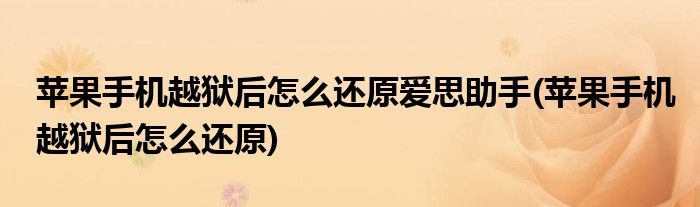 苹果手机越狱后怎么还原爱思助手(苹果手机越狱后怎么还原)